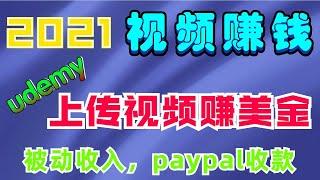 2021 视频赚钱

udemy

上传视频赚美金

被动收入，paypal收款